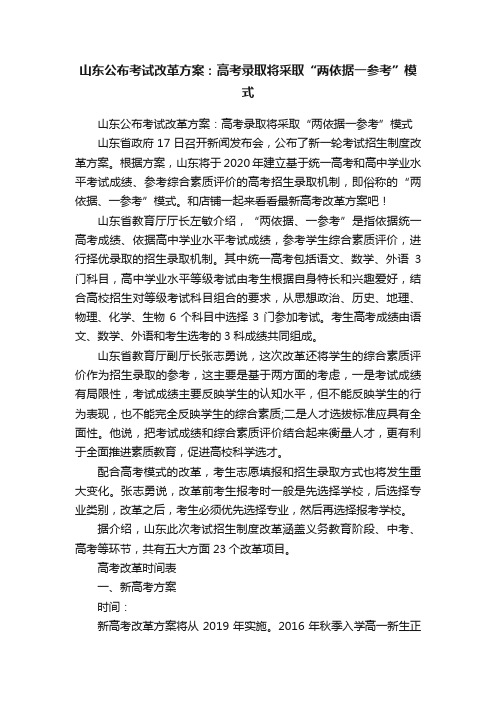 山东公布考试改革方案：高考录取将采取“两依据一参考”模式

山东公布考试改革方案：高考录取将采取“两依据一参考”模式

山东省政府 17 日召开新闻发布会，公布了新一轮考试招生制度改革方案。根据方案，山东将于 2020 年建立基于统一高考和高中学业水平考试成绩、参考综合素质评价的高考招生录取机制，即俗称的“两依据、一参考”模式。和店铺一起来看看最新高考改革方案吧！

山东省教育厅厅长左敏介绍，“两依据、一参考”是指依据统一高考成绩、依据高中学业水平考试成绩，参考学生综合素质评价，进行择优录取的招生录取机制。其中统一高考包括语文、数学、外语 3 门科目，高中学业水平等级考试由考生根据自身特长和兴趣爱好，结合高校招生对等级考试科目组合的要求，从思想政治、历史、地理、物理、化学、生物 6 个科目中选择 3 门参加考试。考生高考成绩由语文、数学、外语和考生选考的 3 科成绩共同组成。

山东省教育厅副厅长张志勇说，这次改革还将学生的综合素质评价作为招生录取的参考，这主要是基于两方面的考虑，一是考试成绩有局限性，考试成绩主要反映学生的认知水平，但不能反映学生的行为表现，也不能完全反映学生的综合素质;二是人才选拔标准应具有全面性。他说，把考试成绩和综合素质评价结合起来衡量人才，更有利于全面推进素质教育，促进高校科学选才。

配合高考模式的改革，考生志愿填报和招生录取方式也将发生重大变化。张志勇说，改革前考生报考时一般是先选择学校，后选择专业类别，改革之后，考生必须优先选择专业，然后再选择报考学校。

据介绍，山东此次考试招生制度改革涵盖义务教育阶段、中考、高考等环节，共有五大方面 23 个改革项目。

高考改革时间表

一、新高考方案

时间：

新高考改革方案将从 2019 年实施。2016 年秋季入学高一新生正